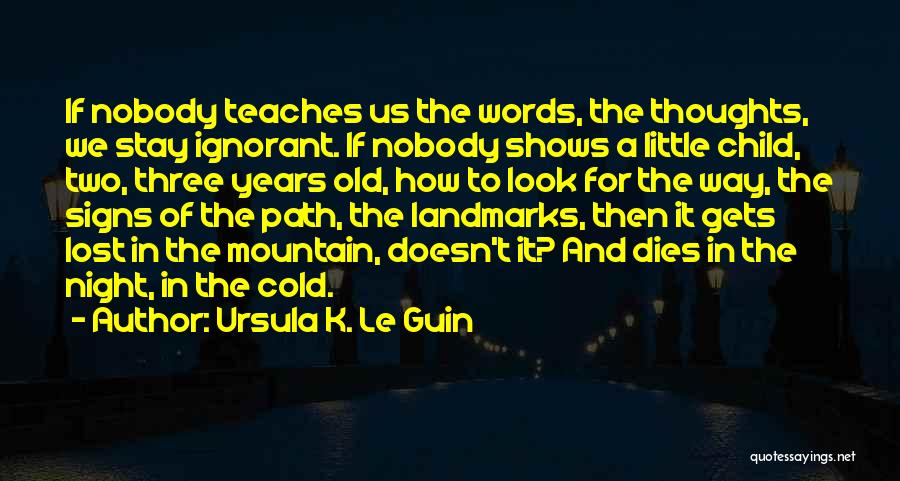 If nobody teaches us the words, the thoughts, we stay ignorant. If nobody shows a little child, two, three years old, how to look for the way, the signs of the path, the landmarks, then it gets lost in the mountain, doesn't it? And dies in the night, in the cold.

- Author: Ursula K. Le Guin

quotessayings.net